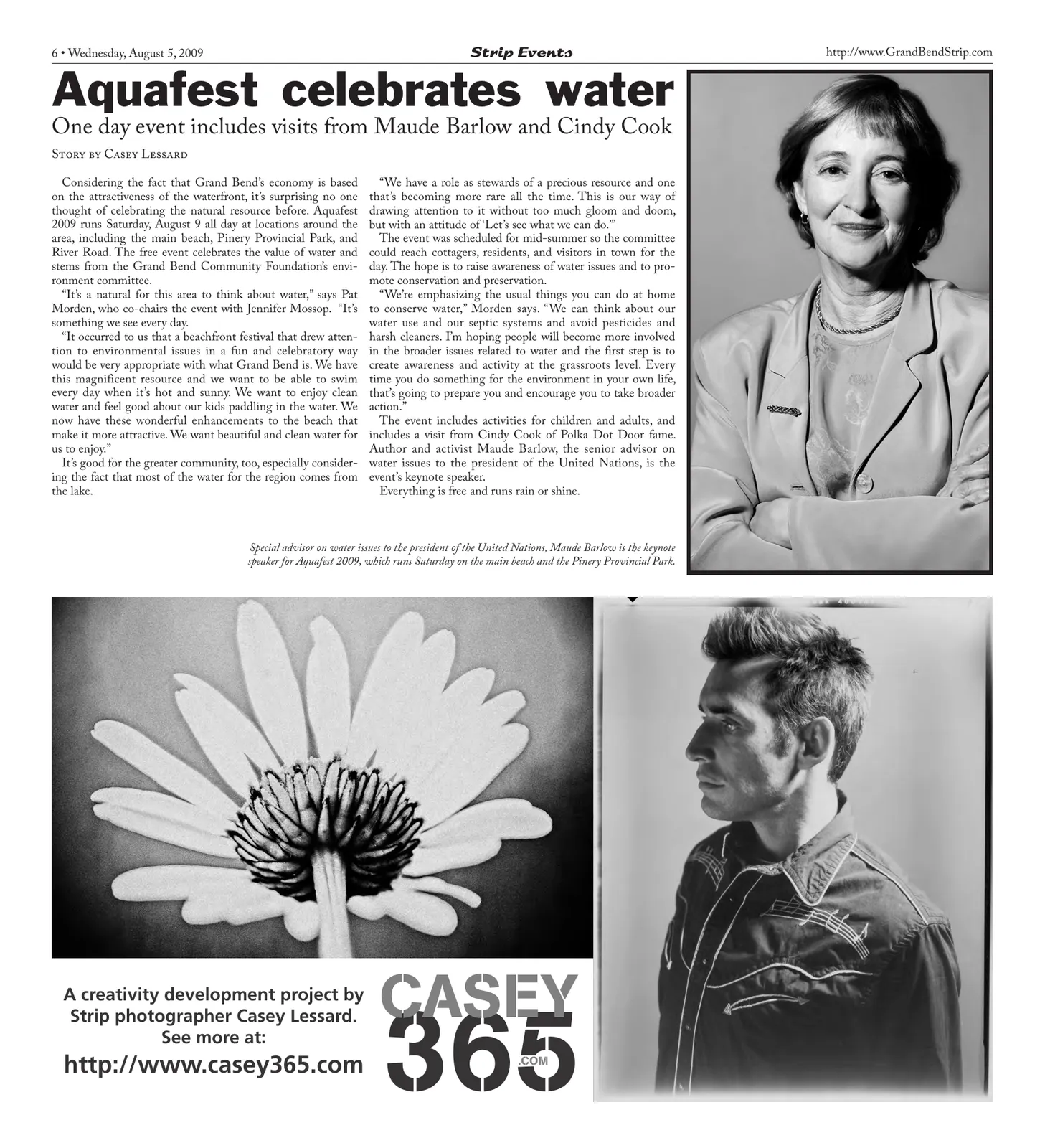 6 • Wednesday, August 5, 2009 Strip Events http://www.GrandBendStrip.com

Aquafest celebrates water

One day event includes visits from Maude Barlow and Cindy Cook

Story by Casey Lessard

Considering the fact that Grand Bend's economy is based on the attractiveness of the waterfront, it's surprising no one thought of celebrating the natural resource before. Aquafest 2009 runs Saturday, August 9 all day at locations around the area, including the main beach, Pinery Provincial Park, and River Road. The free event celebrates the value of water and stems from the Grand Bend Community Foundation's environment committee.

"It's a natural for this area to think about water," says Pat Morden, who co-chairs the event with Jennifer Mossop. "It's something we see every day.

"It occurred to us that a beachfront festival that drew attention to environmental issues in a fun and celebratory way would be very appropriate with what Grand Bend is. We have this magnificent resource and we want to be able to swim every day when it's hot and sunny. We want to enjoy clean water and feel good about our kids paddling in the water. We now have these wonderful enhancements to the beach that make it more attractive. We want beautiful and clean water for us to enjoy."

It's good for the greater community, too, especially considering the fact that most of the water for the region comes from the lake.

"We have a role as stewards of a precious resource and one that's becoming more rare all the time. This is our way of drawing attention to it without too much gloom and doom, but with an attitude of 'Let's see what we can do.'"

The event was scheduled for mid-summer so the committee could reach cottagers, residents, and visitors in town for the day. The hope is to raise awareness of water issues and to promote conservation and preservation.

"We're emphasizing the usual things you can do at home to conserve water," Morden says. "We can think about our water use and our septic systems and avoid pesticides and harsh cleaners. I'm hoping people will become more involved in the broader issues related to water and the first step is to create awareness and activity at the grassroots level. Every time you do something for the environment in your own life, that's going to prepare you and encourage you to take broader action."

The event includes activities for children and adults, and includes a visit from Cindy Cook of Polka Dot Door fame. Author and activist Maude Barlow, the senior advisor on water issues to the president of the United Nations, is the event's keynote speaker.

Everything is free and runs rain or shine.

Special advisor on water issues to the president of the United Nations, Maude Barlow is the keynote speaker for Aquafest 2009, which runs Saturday on the main beach and the Pinery Provincial Park.

A creativity development project by Strip photographer Casey Lessard. See more at:
http://www.casey365.com

CASEY 365 .COM